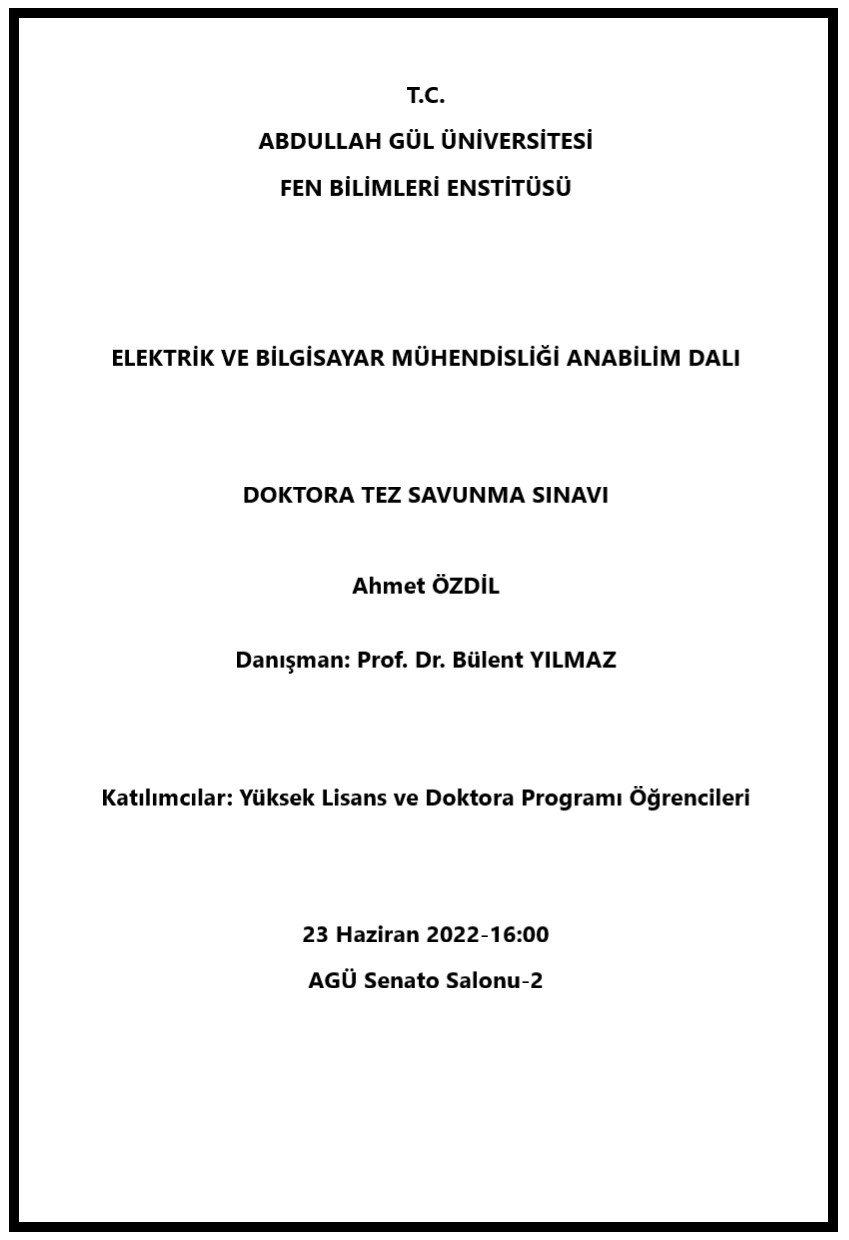 T.C.
ABDULLAH GÜL ÜNİVERSİTESİ
FEN BİLİMLERİ ENSTİTÜSÜ

ELEKTRİK VE BİLGİSAYAR MÜHENDİSLİĞİ ANABİLİM DALI

DOKTORA TEZ SAVUNMA SINAVI

Ahmet ÖZDİL

Danışman: Prof. Dr. Bülent YILMAZ

Katılımcılar: Yüksek Lisans ve Doktora Programı Öğrencileri

23 Haziran 2022-16:00
AGÜ Senato Salonu-2